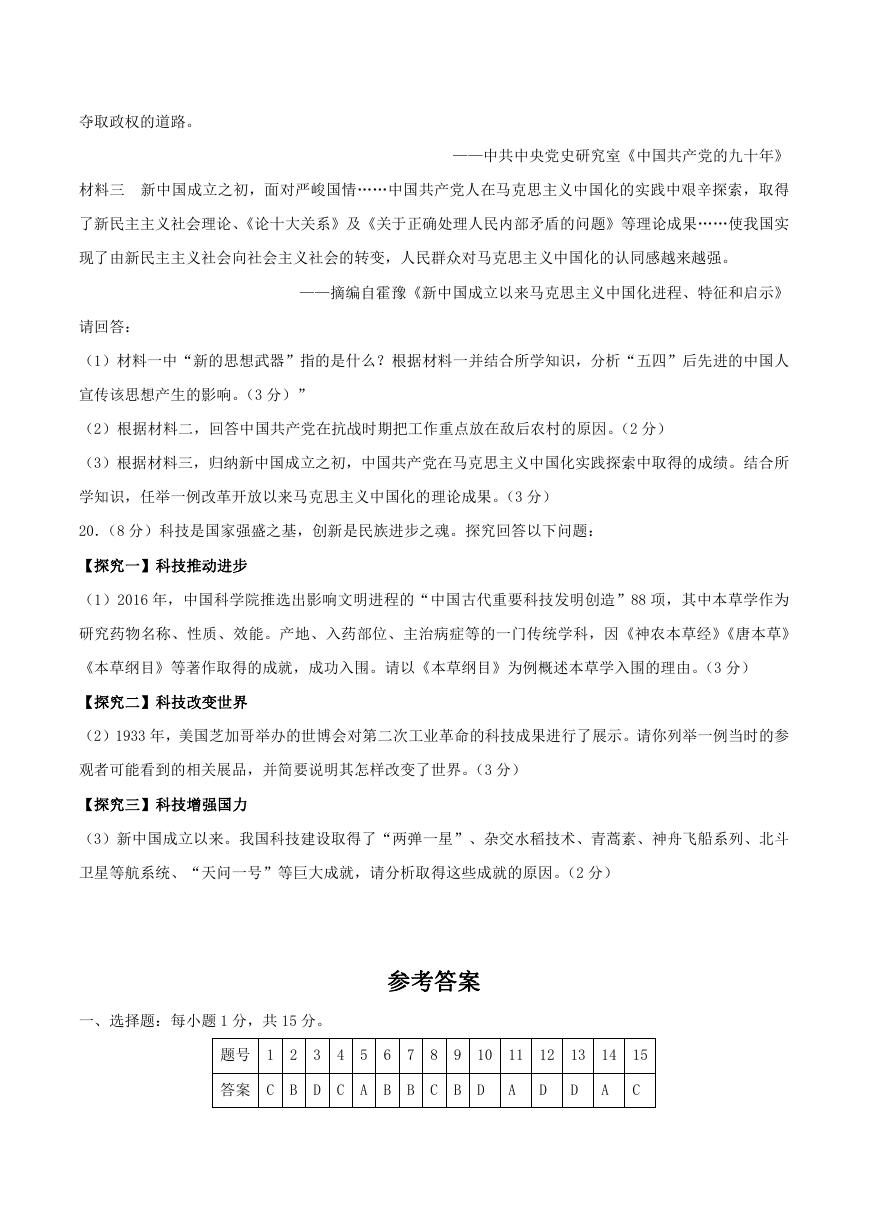 夺取政权的道路。

——中共中央党史研究室《中国共产党的九十年》

材料三　新中国成立之初，面对严峻国情……中国共产党人在马克思主义中国化的实践中艰辛探索，取得了新民主主义社会理论、《论十大关系》及《关于正确处理人民内部矛盾的问题》等理论成果……使我国实现了由新民主主义社会向社会主义社会的转变，人民群众对马克思主义中国化的认同感越来越强。

——摘编自霍豫《新中国成立以来马克思主义中国化进程、特征和启示》

请回答：

（1）材料一中“新的思想武器”指的是什么？根据材料一并结合所学知识，分析“五四”后先进的中国人宣传该思想产生的影响。（3分）”

（2）根据材料二，回答中国共产党在抗战时期把工作重点放在敌后农村的原因。（2分）

（3）根据材料三，归纳新中国成立之初，中国共产党在马克思主义中国化实践探索中取得的成绩。结合所学知识，任举一例改革开放以来马克思主义中国化的理论成果。（3分）

20.（8分）科技是国家强盛之基，创新是民族进步之魂。探究回答以下问题：

【探究一】科技推动进步

（1）2016年，中国科学院推选出影响文明进程的“中国古代重要科技发明创造”88项，其中本草学作为研究药物名称、性质、效能。产地、入药部位、主治病症等的一门传统学科，因《神农本草经》《唐本草》《本草纲目》等著作取得的成就，成功入围。请以《本草纲目》为例概述本草学入围的理由。（3分）

【探究二】科技改变世界

（2）1933年，美国芝加哥举办的世博会对第二次工业革命的科技成果进行了展示。请你列举一例当时的参观者可能看到的相关展品，并简要说明其怎样改变了世界。（3分）

【探究三】科技增强国力

（3）新中国成立以来。我国科技建设取得了“两弹一星”、杂交水稻技术、青蒿素、神舟飞船系列、北斗卫星等航系统、“天问一号”等巨大成就，请分析取得这些成就的原因。（2分）

参考答案

一、选择题：每小题1分，共15分。

| 题号 | 1 | 2 | 3 | 4 | 5 | 6 | 7 | 8 | 9 | 10 | 11 | 12 | 13 | 14 | 15 |
|---|---|---|---|---|---|---|---|---|---|---|---|---|---|---|---|
| 答案 | C | B | D | C | A | B | B | C | B | D | A | D | D | A | C |